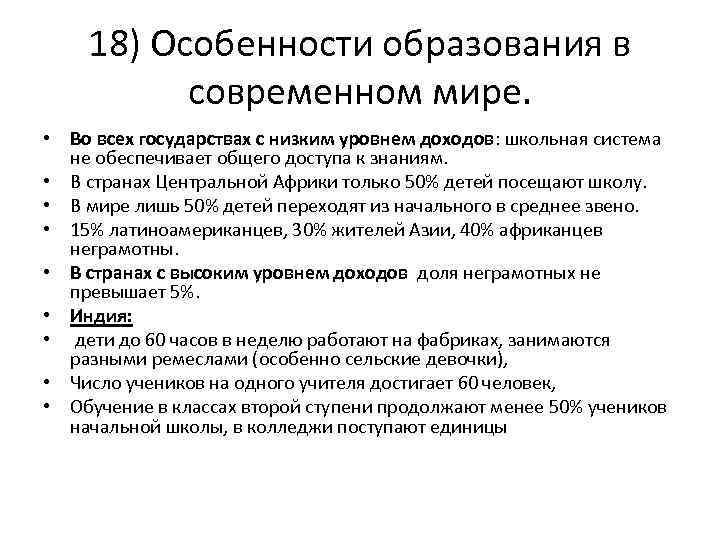 18) Особенности образования в современном мире.

• Во всех государствах с низким уровнем доходов: школьная система не обеспечивает общего доступа к знаниям.
• В странах Центральной Африки только 50% детей посещают школу.
• В мире лишь 50% детей переходят из начального в среднее звено.
• 15% латиноамериканцев, 30% жителей Азии, 40% африканцев неграмотны.
• В странах с высоким уровнем доходов доля неграмотных не превышает 5%.
• Индия:
• дети до 60 часов в неделю работают на фабриках, занимаются разными ремеслами (особенно сельские девочки),
• Число учеников на одного учителя достигает 60 человек,
• Обучение в классах второй ступени продолжают менее 50% учеников начальной школы, в колледжи поступают единицы